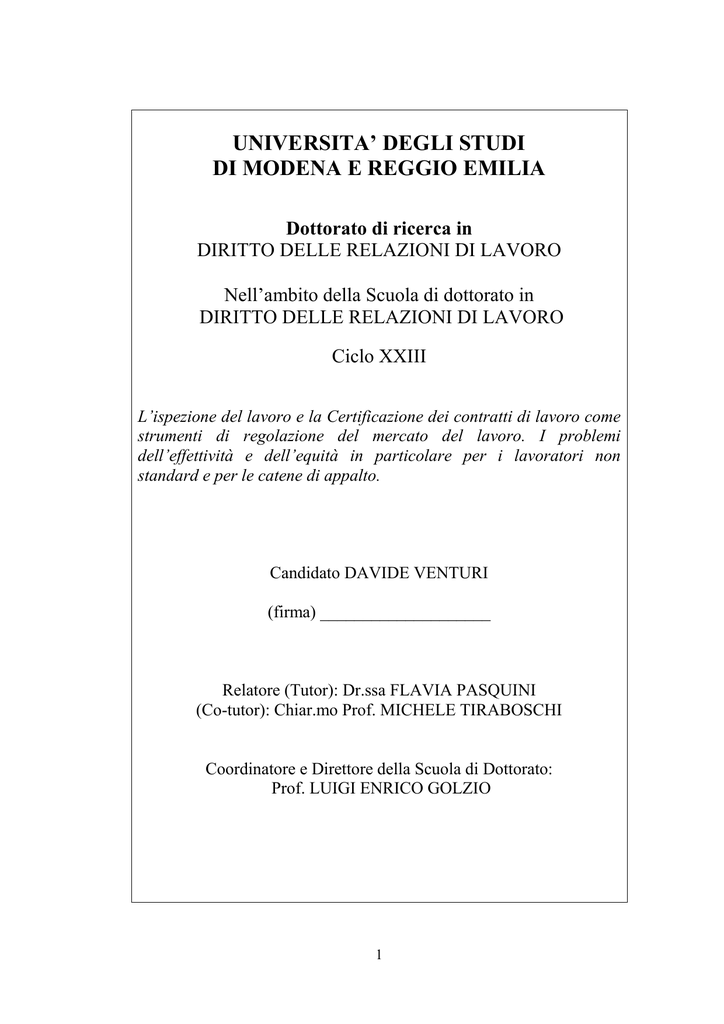 UNIVERSITA' DEGLI STUDI
DI MODENA E REGGIO EMILIA

Dottorato di ricerca in
DIRITTO DELLE RELAZIONI DI LAVORO

Nell'ambito della Scuola di dottorato in
DIRITTO DELLE RELAZIONI DI LAVORO

Ciclo XXIII

L'ispezione del lavoro e la Certificazione dei contratti di lavoro come strumenti di regolazione del mercato del lavoro. I problemi dell'effettività e dell'equità in particolare per i lavoratori non standard e per le catene di appalto.

Candidato DAVIDE VENTURI

(firma) ____________________

Relatore (Tutor): Dr.ssa FLAVIA PASQUINI
(Co-tutor): Chiar.mo Prof. MICHELE TIRABOSCHI

Coordinatore e Direttore della Scuola di Dottorato:
Prof. LUIGI ENRICO GOLZIO

1